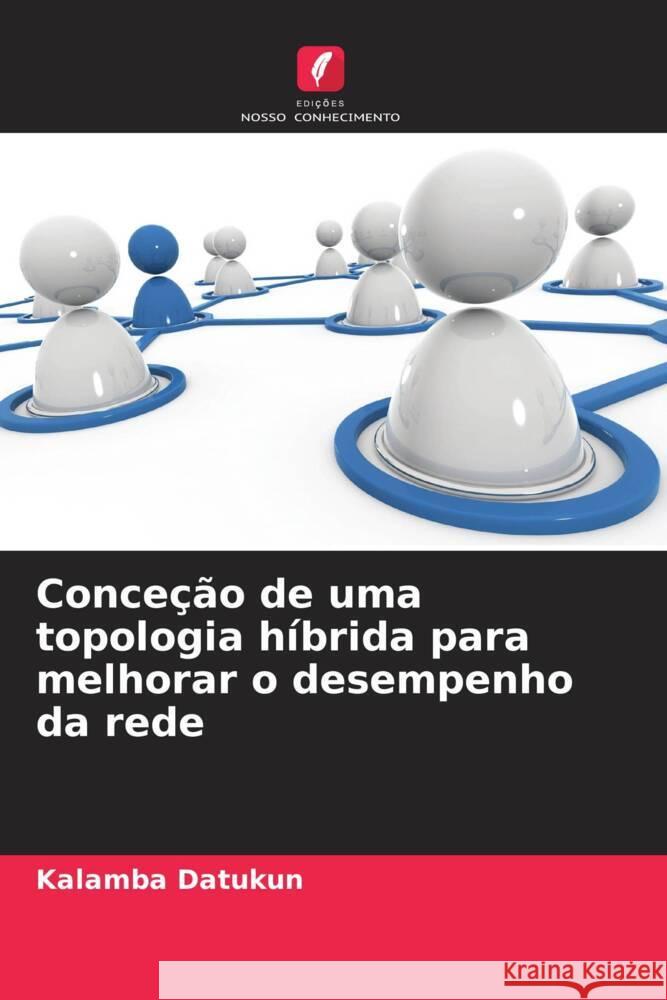 EDIÇÕES
NOSSO CONHECIMENTO

Conceção de uma topologia híbrida para melhorar o desempenho da rede

Kalamba Datukun